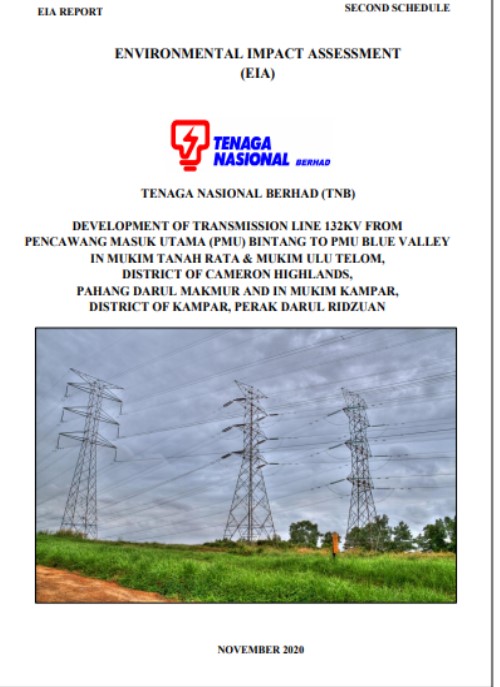 EIA REPORT

SECOND SCHEDULE

ENVIRONMENTAL IMPACT ASSESSMENT
(EIA)

TENAGA
NASIONAL BERHAD

TENAGA NASIONAL BERHAD (TNB)

DEVELOPMENT OF TRANSMISSION LINE 132KV FROM
PENCAWANG MASUK UTAMA (PMU) BINTANG TO PMU BLUE VALLEY
IN MUKIM TANAH RATA & MUKIM ULU TELOM,
DISTRICT OF CAMERON HIGHLANDS,
PAHANG DARUL MAKMUR AND IN MUKIM KAMPAR,
DISTRICT OF KAMPAR, PERAK DARUL RIDZUAN

NOVEMBER 2020